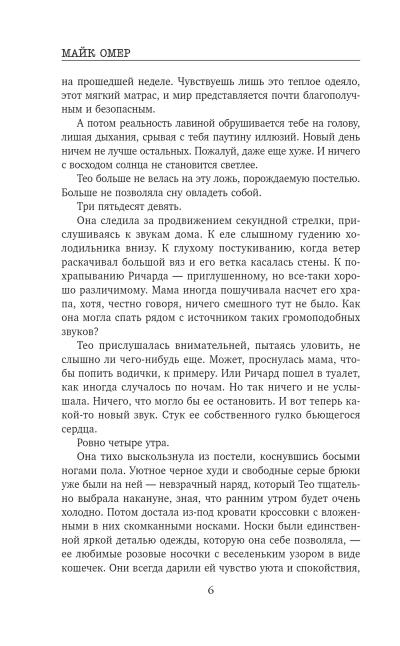 МАЙК ОМЕР

на прошедшей неделе. Чувствуешь лишь это теплое одеяло, этот мягкий матрас, и мир представляется почти благополучным и безопасным.

А потом реальность лавиной обрушивается тебе на голову, лишая дыхания, срывая с тебя паутину иллюзий. Новый день ничем не лучше остальных. Пожалуй, даже еще хуже. И ничего с восходом солнца не становится светлее.

Тео больше не велась на эту ложь, порождаемую постелью. Больше не позволяла сну овладеть собой.

Три пятьдесят девять.

Она следила за продвижением секундной стрелки, прислушиваясь к звукам дома. К еле слышному гудению холодильника внизу. К глухому постукиванию, когда ветер раскачивал большой вяз и его ветка касалась стены. К похрапыванию Ричарда — приглушенному, но все-таки хорошо различимому. Мама иногда пошучивала насчет его храпа, хотя, честно говоря, ничего смешного тут не было. Как она могла спать рядом с источником таких громоподобных звуков?

Тео прислушалась внимательней, пытаясь уловить, не слышно ли чего-нибудь еще. Может, проснулась мама, чтобы попить водички, к примеру. Или Ричард пошел в туалет, как иногда случалось по ночам. Но так ничего и не услышала. Ничего, что могло бы ее остановить. И вот теперь какой-то новый звук. Стук ее собственного гулко бьющегося сердца.

Ровно четыре утра.

Она тихо выскользнула из постели, коснувшись босыми ногами пола. Уютное черное худи и свободные серые брюки уже были на ней — невзрачный наряд, который Тео тщательно выбрала накануне, зная, что ранним утром будет очень холодно. Потом достала из-под кровати кроссовки с вложенными в них скомканными носками. Носки были единственной яркой деталью одежды, которую она себе позволяла, — ее любимые розовые носочки с веселеньким узором в виде кошечек. Они всегда дарили ей чувство уюта и спокойствия,

6